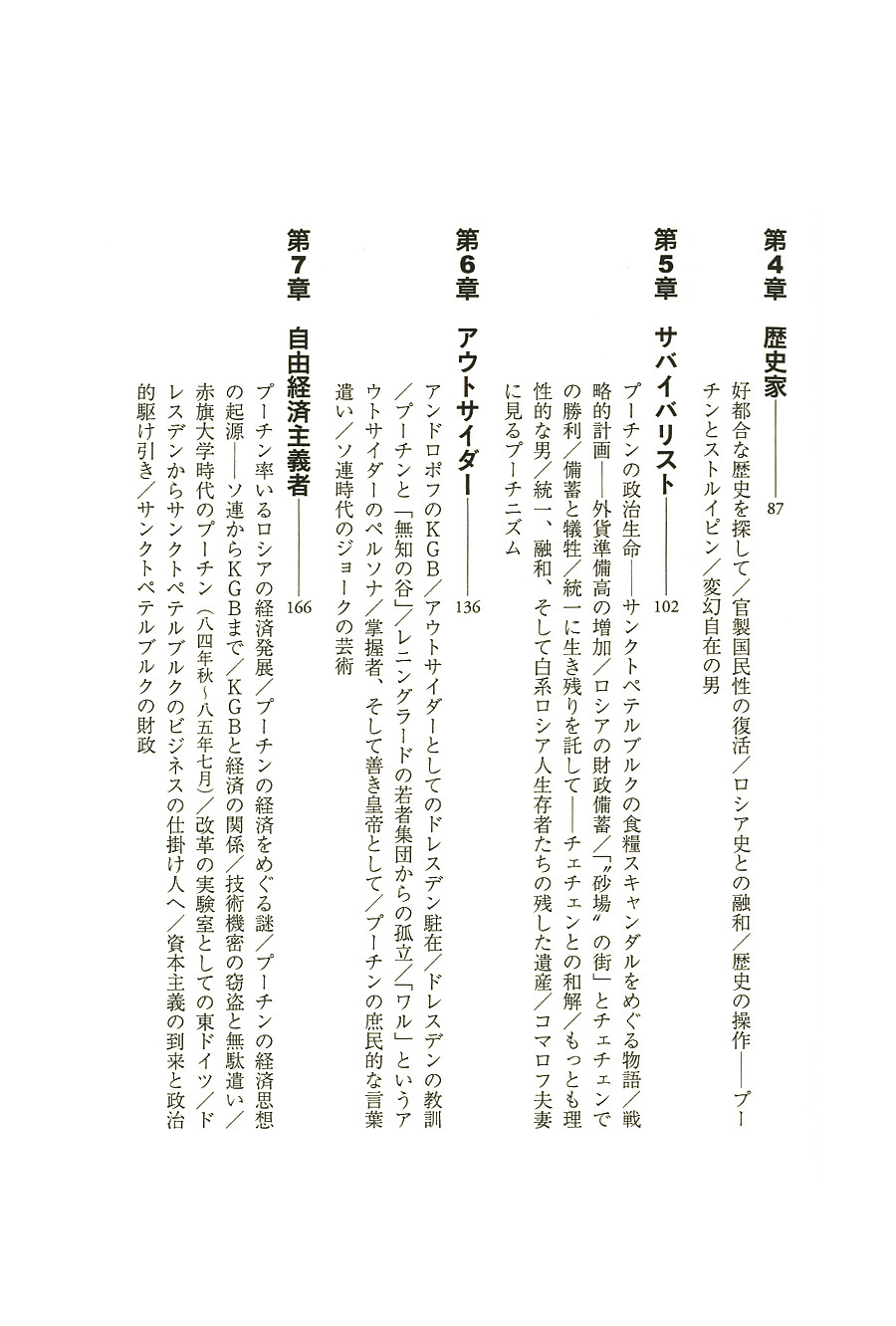 第4章　歴史家――87

好都合な歴史を探して／官製国民性の復活／ロシア史との融和／歴史の操作――プーチンとストルイピン／変幻自在の男

第5章　サバイバリスト――102

プーチンの政治生命――サンクトペテルブルクの食糧スキャンダルをめぐる物語／戦略的計画――外貨準備高の増加／ロシアの財政備蓄／「〝砂場〟の街」とチェチェンでの勝利／備蓄と犠牲／統一に生き残りを託して――チェチェンとの和解／もっとも理性的な男／統一、融和、そして白系ロシア人生存者たちの残した遺産／コマロフ夫妻に見るプーチニズム

第6章　アウトサイダー――136

アンドロポフのKGB／アウトサイダーとしてのドレスデン駐在／ドレスデンの教訓／プーチンと「無知の谷」／レニングラードの若者集団からの孤立／「ワル」というアウトサイダーのペルソナ／掌握者、そして善き皇帝として／プーチンの庶民的な言葉遣い／ソ連時代のジョークの芸術

第7章　自由経済主義者――166

プーチン率いるロシアの経済発展／プーチンの経済をめぐる謎／プーチンの経済思想の起源――ソ連からKGBまで／KGBと経済の関係／技術機密の窃盗と無駄遣い／赤旗大学時代のプーチン（八四年秋～八五年七月）／改革の実験室としての東ドイツ／ドレスデンからサンクトペテルブルクのビジネスの仕掛け人へ／資本主義の到来と政治的駆け引き／サンクトペテルブルクの財政